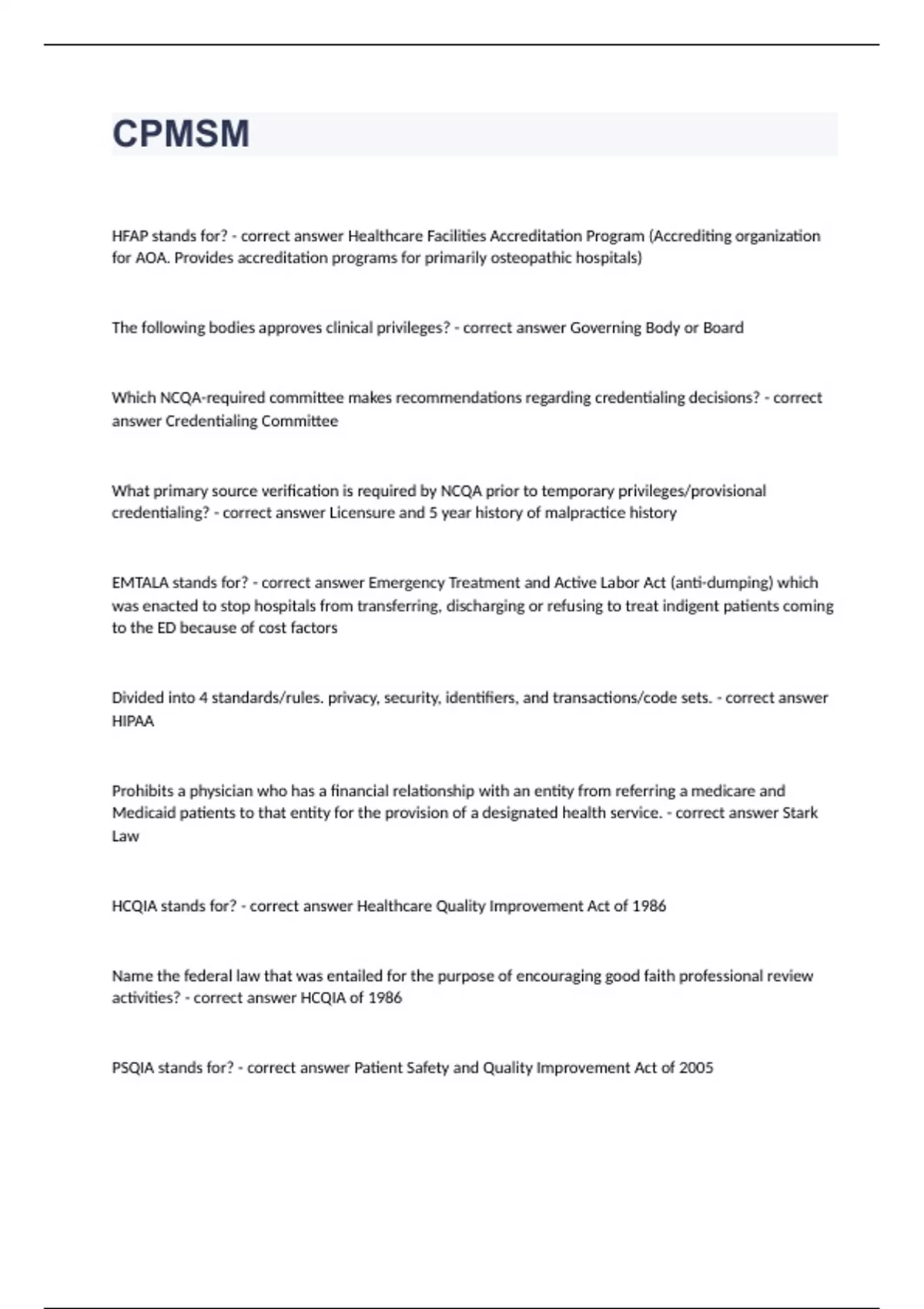 CPMSM

HFAP stands for? - correct answer Healthcare Facilities Accreditation Program (Accrediting organization for AOA. Provides accreditation programs for primarily osteopathic hospitals)

The following bodies approves clinical privileges? - correct answer Governing Body or Board

Which NCQA-required committee makes recommendations regarding credentialing decisions? - correct answer Credentialing Committee

What primary source verification is required by NCQA prior to temporary privileges/provisional credentialing? - correct answer Licensure and 5 year history of malpractice history

EMTALA stands for? - correct answer Emergency Treatment and Active Labor Act (anti-dumping) which was enacted to stop hospitals from transferring, discharging or refusing to treat indigent patients coming to the ED because of cost factors

Divided into 4 standards/rules. privacy, security, identifiers, and transactions/code sets. - correct answer HIPAA

Prohibits a physician who has a financial relationship with an entity from referring a medicare and Medicaid patients to that entity for the provision of a designated health service. - correct answer Stark Law

HCQIA stands for? - correct answer Healthcare Quality Improvement Act of 1986

Name the federal law that was entailed for the purpose of encouraging good faith professional review activities? - correct answer HCQIA of 1986

PSQIA stands for? - correct answer Patient Safety and Quality Improvement Act of 2005